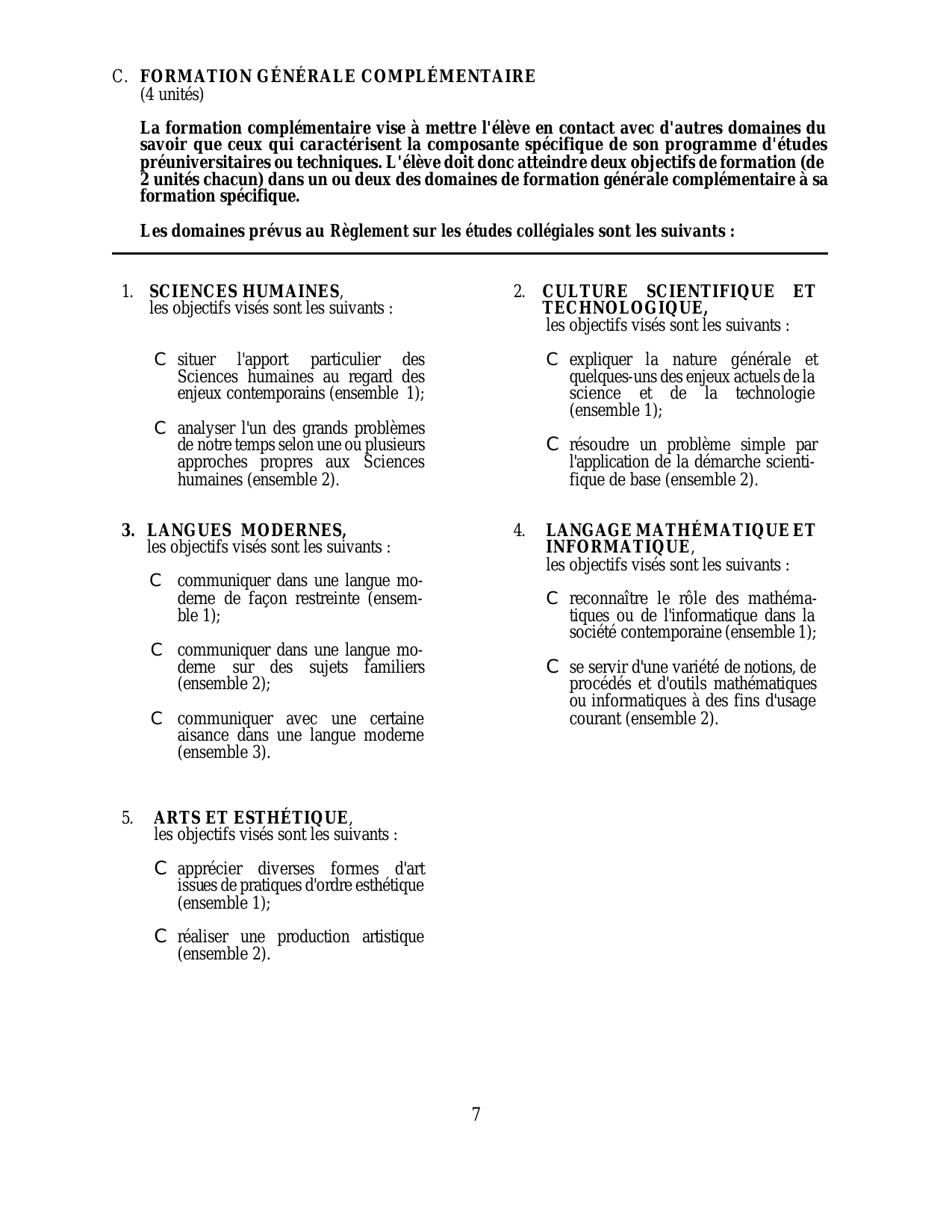 C. FORMATION GÉNÉRALE COMPLÉMENTAIRE
(4 unités)

La formation complémentaire vise à mettre l'élève en contact avec d'autres domaines du savoir que ceux qui caractérisent la composante spécifique de son programme d'études préuniversitaires ou techniques. L'élève doit donc atteindre deux objectifs de formation (de 2 unités chacun) dans un ou deux des domaines de formation générale complémentaire à sa formation spécifique.

Les domaines prévus au Règlement sur les études collégiales sont les suivants :

1. SCIENCES HUMAINES, les objectifs visés sont les suivants :

C situer l'apport particulier des Sciences humaines au regard des enjeux contemporains (ensemble 1);

C analyser l'un des grands problèmes de notre temps selon une ou plusieurs approches propres aux Sciences humaines (ensemble 2).

3. LANGUES MODERNES, les objectifs visés sont les suivants :

C communiquer dans une langue moderne de façon restreinte (ensemble 1);

C communiquer dans une langue moderne sur des sujets familiers (ensemble 2);

C communiquer avec une certaine aisance dans une langue moderne (ensemble 3).

5. ARTS ET ESTHÉTIQUE, les objectifs visés sont les suivants :

C apprécier diverses formes d'art issues de pratiques d'ordre esthétique (ensemble 1);

C réaliser une production artistique (ensemble 2).

2. CULTURE SCIENTIFIQUE ET TECHNOLOGIQUE, les objectifs visés sont les suivants :

C expliquer la nature générale et quelques-uns des enjeux actuels de la science et de la technologie (ensemble 1);

C résoudre un problème simple par l'application de la démarche scientifique de base (ensemble 2).

4. LANGAGE MATHÉMATIQUE ET INFORMATIQUE, les objectifs visés sont les suivants :

C reconnaître le rôle des mathématiques ou de l'informatique dans la société contemporaine (ensemble 1);

C se servir d'une variété de notions, de procédés et d'outils mathématiques ou informatiques à des fins d'usage courant (ensemble 2).

7